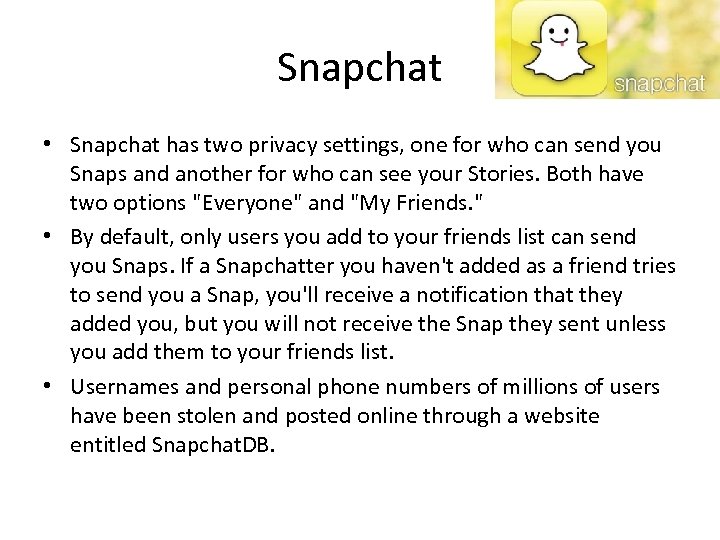 Snapchat

snapchat

• Snapchat has two privacy settings, one for who can send you Snaps and another for who can see your Stories. Both have two options "Everyone" and "My Friends."
• By default, only users you add to your friends list can send you Snaps. If a Snapchatter you haven't added as a friend tries to send you a Snap, you'll receive a notification that they added you, but you will not receive the Snap they sent unless you add them to your friends list.
• Usernames and personal phone numbers of millions of users have been stolen and posted online through a website entitled SnapchatDB.